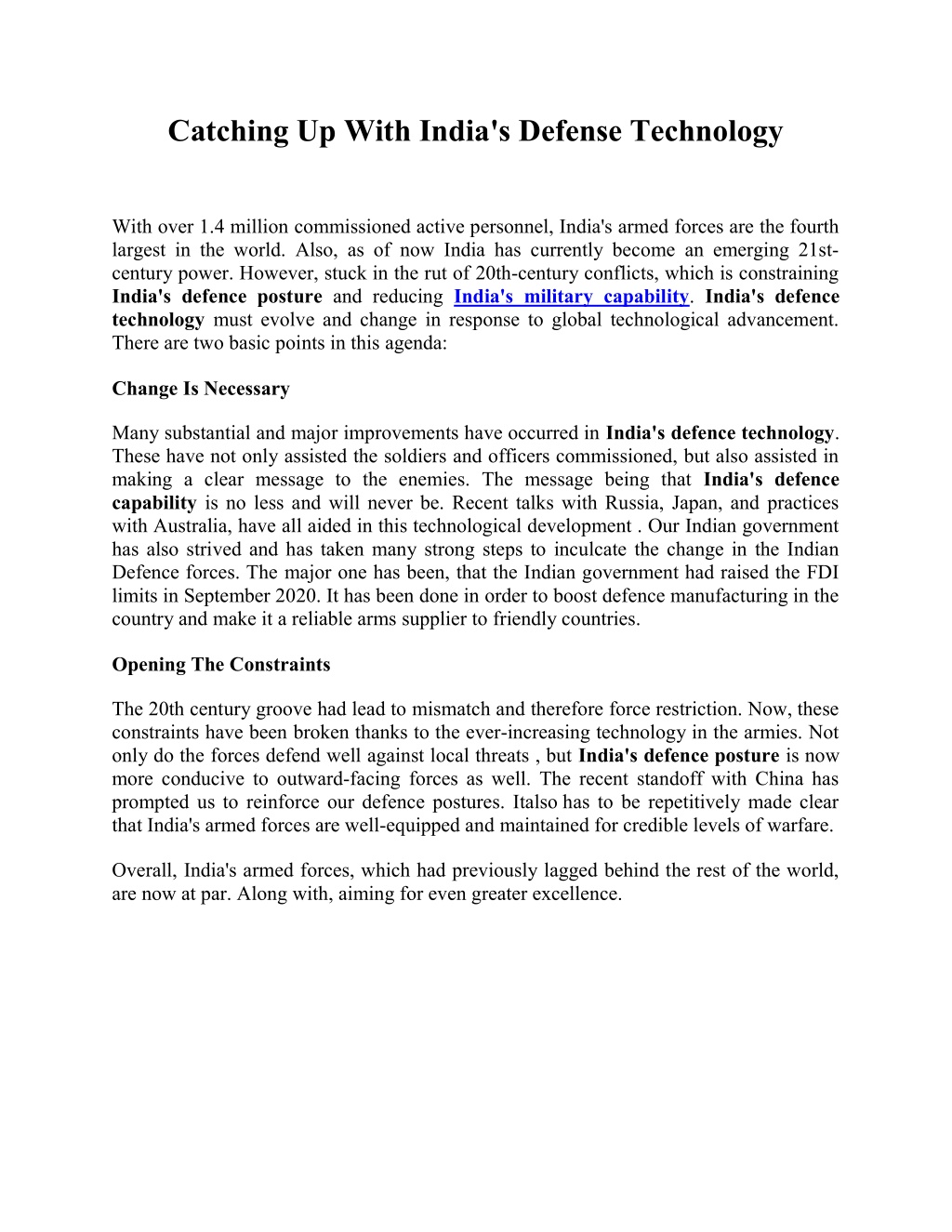 Catching Up With India's Defense Technology

With over 1.4 million commissioned active personnel, India's armed forces are the fourth largest in the world. Also, as of now India has currently become an emerging 21st-century power. However, stuck in the rut of 20th-century conflicts, which is constraining India's defence posture and reducing India's military capability. India's defence technology must evolve and change in response to global technological advancement. There are two basic points in this agenda:

Change Is Necessary

Many substantial and major improvements have occurred in India's defence technology. These have not only assisted the soldiers and officers commissioned, but also assisted in making a clear message to the enemies. The message being that India's defence capability is no less and will never be. Recent talks with Russia, Japan, and practices with Australia, have all aided in this technological development . Our Indian government has also strived and has taken many strong steps to inculcate the change in the Indian Defence forces. The major one has been, that the Indian government had raised the FDI limits in September 2020. It has been done in order to boost defence manufacturing in the country and make it a reliable arms supplier to friendly countries.

Opening The Constraints

The 20th century groove had lead to mismatch and therefore force restriction. Now, these constraints have been broken thanks to the ever-increasing technology in the armies. Not only do the forces defend well against local threats , but India's defence posture is now more conducive to outward-facing forces as well. The recent standoff with China has prompted us to reinforce our defence postures. Italso has to be repetitively made clear that India's armed forces are well-equipped and maintained for credible levels of warfare.

Overall, India's armed forces, which had previously lagged behind the rest of the world, are now at par. Along with, aiming for even greater excellence.